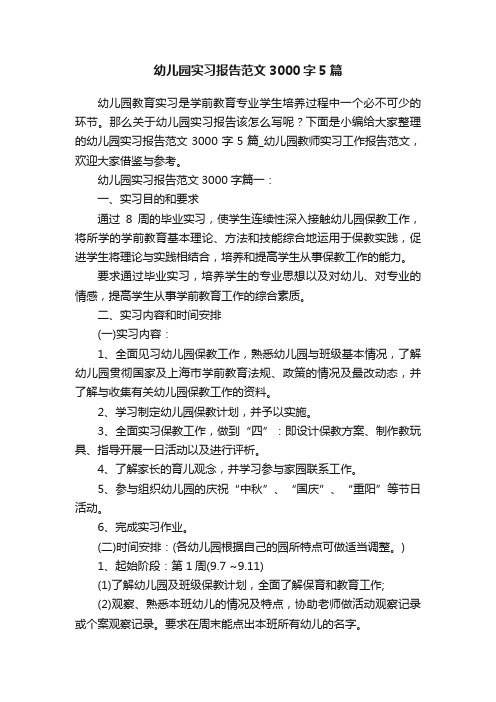 幼儿园实习报告范文 3000 字 5 篇

幼儿园教育实习是学前教育专业学生培养过程中一个必不可少的环节。那么关于幼儿园实习报告该怎么写呢？下面是小编给大家整理的幼儿园实习报告范文 3000 字 5 篇_幼儿园教师实习工作报告范文，欢迎大家借鉴与参考。

幼儿园实习报告范文 3000 字篇一：

一、实习目的和要求

通过 8 周的毕业实习，使学生连续性深入接触幼儿园保教工作，将所学的学前教育基本理论、方法和技能综合地运用于保教实践，促进学生将理论与实践相结合，培养和提高学生从事保教工作的能力。

要求通过毕业实习，培养学生的专业思想以及对幼儿、对专业的情感，提高学生从事学前教育工作的综合素质。

二、实习内容和时间安排

(一)实习内容：

1、全面见习幼儿园保教工作，熟悉幼儿园与班级基本情况，了解幼儿园贯彻国家及上海市学前教育法规、政策的情况及最改动态，并了解与收集有关幼儿园保教工作的资料。

2、学习制定幼儿园保教计划，并予以实施。

3、全面实习保教工作，做到“四”：即设计保教方案、制作教玩具、指导开展一日活动以及进行评析。

4、了解家长的育儿观念，并学习参与家园联系工作。

5、参与组织幼儿园的庆祝“中秋”、“国庆”、“重阳”等节日活动。

6、完成实习作业。

(二)时间安排：(各幼儿园根据自己的园所特点可做适当调整。)

1、起始阶段：第 1 周(9.7 ~9.11)

(1)了解幼儿园及班级保教计划，全面了解保育和教育工作;

(2)观察、熟悉本班幼儿的情况及特点，协助老师做活动观察记录或个案观察记录。要求在周末能点出本班所有幼儿的名字。